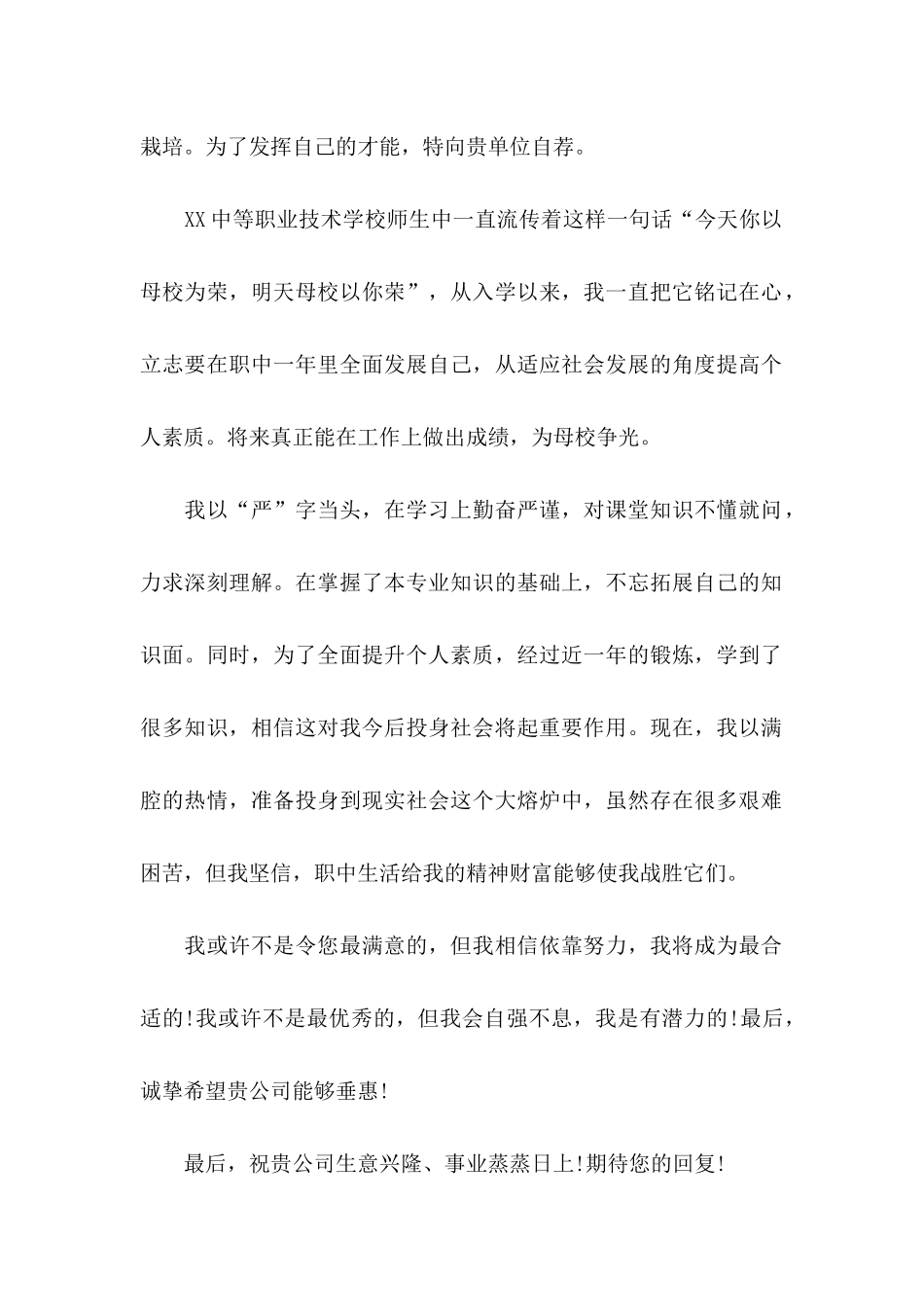 栽培。为了发挥自己的才能，特向贵单位自荐。

XX中等职业技术学校师生中一直流传着这样一句话“今天你以母校为荣，明天母校以你荣”，从入学以来，我一直把它铭记在心，立志要在职中一年里全面发展自己，从适应社会发展的角度提高个人素质。将来真正能在工作上做出成绩，为母校争光。

我以“严”字当头，在学习上勤奋严谨，对课堂知识不懂就问，力求深刻理解。在掌握了本专业知识的基础上，不忘拓展自己的知识面。同时，为了全面提升个人素质，经过近一年的锻炼，学到了很多知识，相信这对我今后投身社会将起重要作用。现在，我以满腔的热情，准备投身到现实社会这个大熔炉中，虽然存在很多艰难困苦，但我坚信，职中生活给我的精神财富能够使我战胜它们。

我或许不是令您最满意的，但我相信依靠努力，我将成为最合适的!我或许不是最优秀的，但我会自强不息，我是有潜力的!最后，诚挚希望贵公司能够垂惠!

最后，祝贵公司生意兴隆、事业蒸蒸日上!期待您的回复!